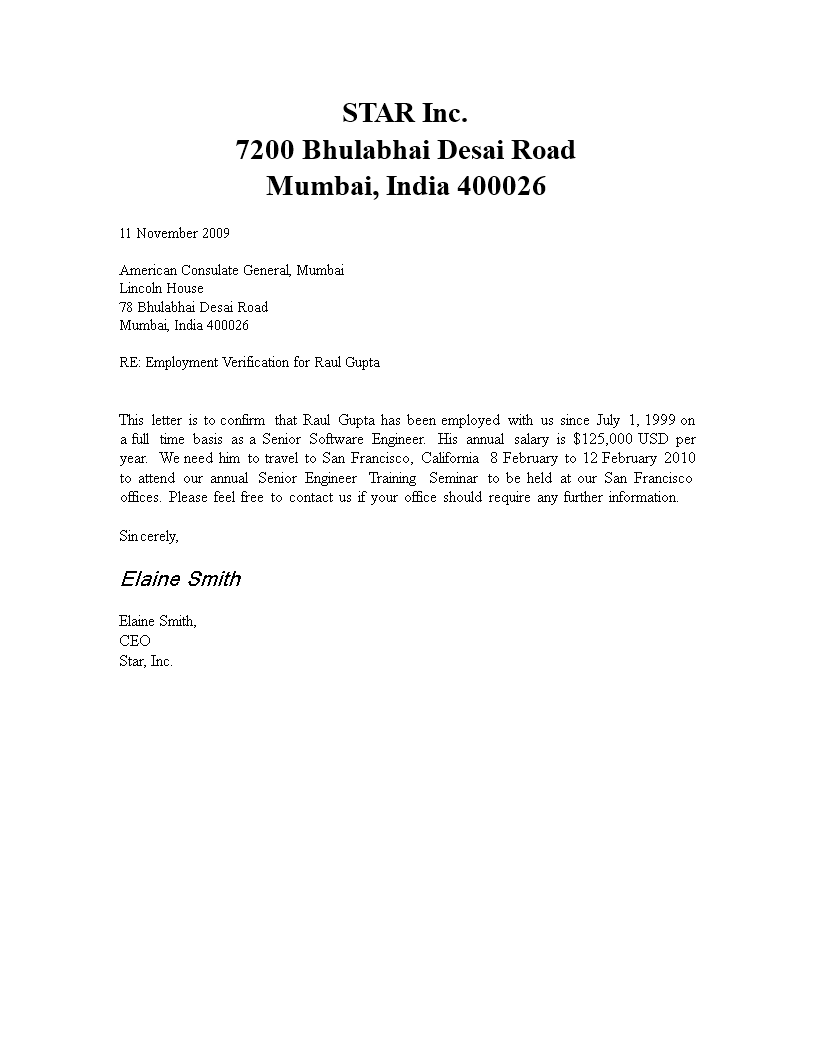 STAR Inc.
7200 Bhulabhai Desai Road
Mumbai, India 400026

11 November 2009

American Consulate General, Mumbai
Lincoln House
78 Bhulabhai Desai Road
Mumbai, India 400026

RE: Employment Verification for Raul Gupta

This letter is to confirm that Raul Gupta has been employed with us since July 1, 1999 on a full time basis as a Senior Software Engineer. His annual salary is $125,000 USD per year. We need him to travel to San Francisco, California 8 February to 12 February 2010 to attend our annual Senior Engineer Training Seminar to be held at our San Francisco offices. Please feel free to contact us if your office should require any further information.

Sincerely,

Elaine Smith

Elaine Smith,
CEO
Star, Inc.